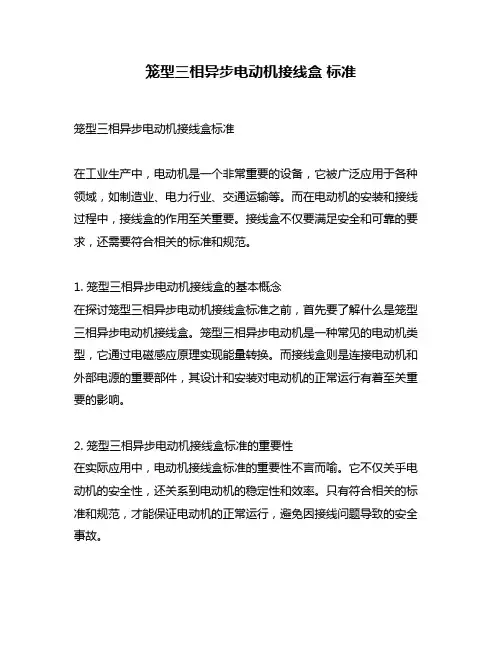 笼型三相异步电动机接线盒 标准

笼型三相异步电动机接线盒标准

在工业生产中，电动机是一个非常重要的设备，它被广泛应用于各种领域，如制造业、电力行业、交通运输等。而在电动机的安装和接线过程中，接线盒的作用至关重要。接线盒不仅要满足安全和可靠的要求，还需要符合相关的标准和规范。

1. 笼型三相异步电动机接线盒的基本概念
在探讨笼型三相异步电动机接线盒标准之前，首先要了解什么是笼型三相异步电动机接线盒。笼型三相异步电动机是一种常见的电动机类型，它通过电磁感应原理实现能量转换。而接线盒则是连接电动机和外部电源的重要部件，其设计和安装对电动机的正常运行有着至关重要的影响。

2. 笼型三相异步电动机接线盒标准的重要性
在实际应用中，电动机接线盒标准的重要性不言而喻。它不仅关乎电动机的安全性，还关系到电动机的稳定性和效率。只有符合相关的标准和规范，才能保证电动机的正常运行，避免因接线问题导致的安全事故。